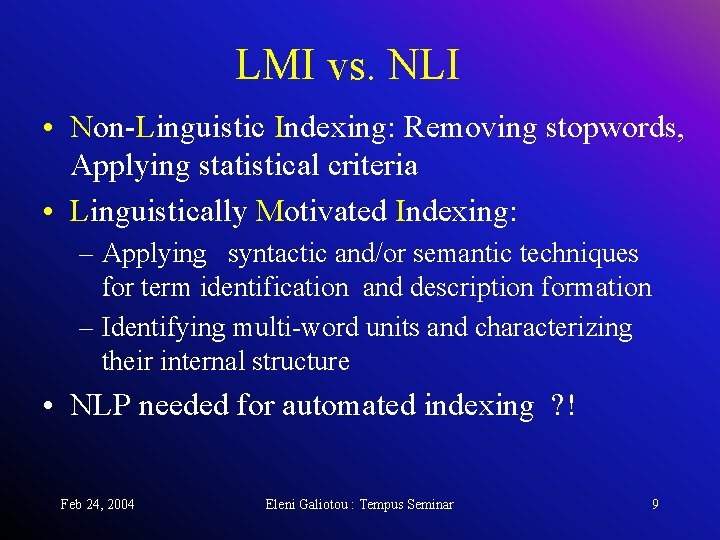 LMI vs. NLI

• Non-Linguistic Indexing: Removing stopwords, Applying statistical criteria
• Linguistically Motivated Indexing:
– Applying syntactic and/or semantic techniques for term identification and description formation
– Identifying multi-word units and characterizing their internal structure
• NLP needed for automated indexing ?!

Feb 24, 2004 Eleni Galiotou : Tempus Seminar 9